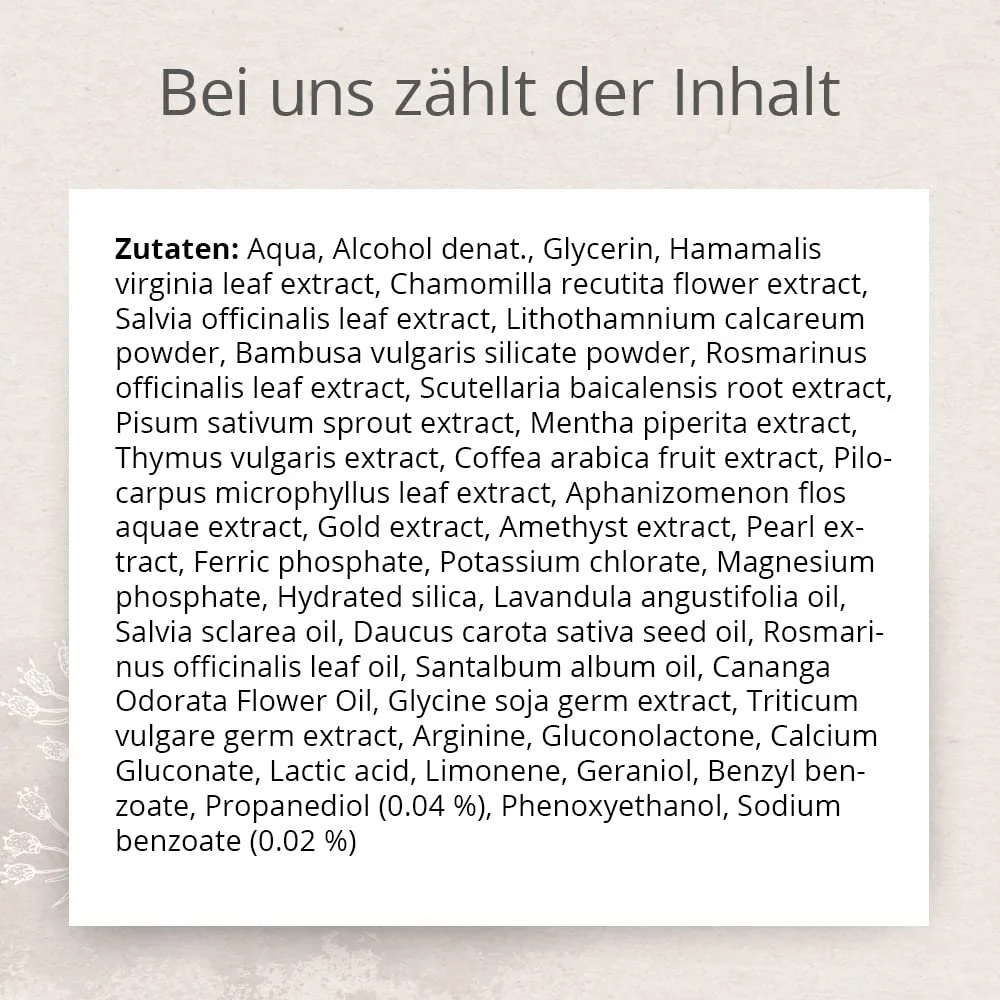 Bei uns zählt der Inhalt

Zutaten: Aqua, Alcohol denat., Glycerin, Hamamalis virginia leaf extract, Chamomilla recutita flower extract, Salvia officinalis leaf extract, Lithothamnium calcareum powder, Bambusa vulgaris silicate powder, Rosmarinus officinalis leaf extract, Scutellaria baicalensis root extract, Pisum sativum sprout extract, Mentha piperita extract, Thymus vulgaris extract, Coffea arabica fruit extract, Pilocarpus microphyllus leaf extract, Aphanizomenon flos aquae extract, Gold extract, Amethyst extract, Pearl extract, Ferric phosphate, Potassium chlorate, Magnesium phosphate, Hydrated silica, Lavandula angustifolia oil, Salvia sclarea oil, Daucus carota sativa seed oil, Rosmarinus officinalis leaf oil, Santalbum album oil, Cananga Odorata Flower Oil, Glycine soja germ extract, Triticum vulgare germ extract, Arginine, Gluconolactone, Calcium Gluconate, Lactic acid, Limonene, Geraniol, Benzyl benzoate, Propanediol (0.04 %), Phenoxyethanol, Sodium benzoate (0.02 %)